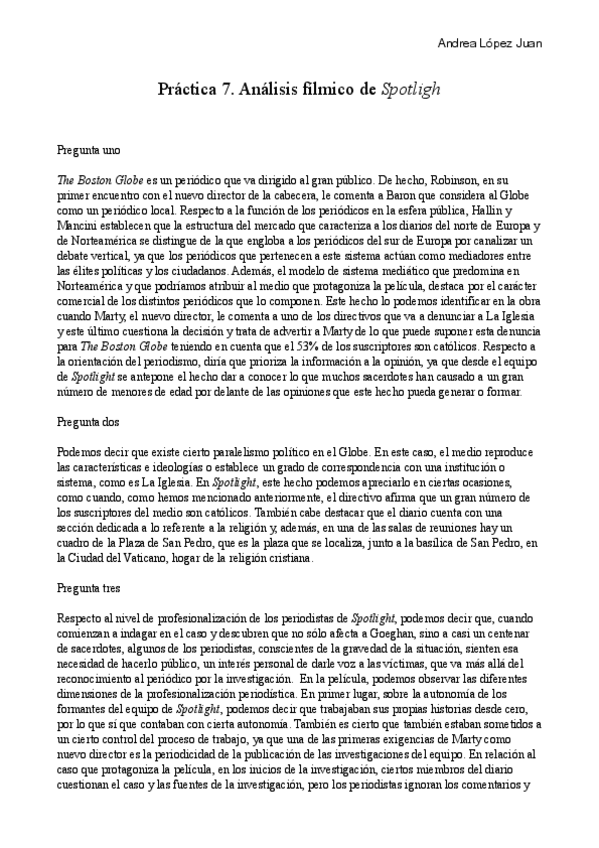 Andrea López Juan

Práctica 7. Análisis fílmico de Spotligh

Pregunta uno

The Boston Globe es un periódico que va dirigido al gran público. De hecho, Robinson, en su primer encuentro con el nuevo director de la cabecera, le comenta a Baron que considera al Globe como un periódico local. Respecto a la función de los periódicos en la esfera pública, Hallin y Mancini establecen que la estructura del mercado que caracteriza a los diarios del norte de Europa y de Norteamérica se distingue de la que engloba a los periódicos del sur de Europa por canalizar un debate vertical, ya que los periódicos que pertenecen a este sistema actúan como mediadores entre las élites políticas y los ciudadanos. Además, el modelo de sistema mediático que predomina en Norteamérica y que podríamos atribuir al medio que protagoniza la película, destaca por el carácter comercial de los distintos periódicos que lo componen. Este hecho lo podemos identificar en la obra cuando Marty, el nuevo director, le comenta a uno de los directivos que va a denunciar a La Iglesia y este último cuestiona la decisión y trata de advertir a Marty de lo que puede suponer esta denuncia para The Boston Globe teniendo en cuenta que el 53% de los suscriptores son católicos. Respecto a la orientación del periodismo, diría que prioriza la información a la opinión, ya que desde el equipo de Spotlight se antepone el hecho dar a conocer lo que muchos sacerdotes han causado a un gran número de menores de edad por delante de las opiniones que este hecho pueda generar o formar.

Pregunta dos

Podemos decir que existe cierto paralelismo político en el Globe. En este caso, el medio reproduce las características e ideologías o establece un grado de correspondencia con una institución o sistema, como es La Iglesia. En Spotlight, este hecho podemos apreciarlo en ciertas ocasiones, como cuando, como hemos mencionado anteriormente, el directivo afirma que un gran número de los suscriptores del medio son católicos. También cabe destacar que el diario cuenta con una sección dedicada a lo referente a la religión y, además, en una de las salas de reuniones hay un cuadro de la Plaza de San Pedro, que es la plaza que se localiza, junto a la basílica de San Pedro, en la Ciudad del Vaticano, hogar de la religión cristiana.

Pregunta tres

Respecto al nivel de profesionalización de los periodistas de Spotlight, podemos decir que, cuando comienzan a indagar en el caso y descubren que no sólo afecta a Goeghan, sino a casi un centenar de sacerdotes, algunos de los periodistas, conscientes de la gravedad de la situación, sienten esa necesidad de hacerlo público, un interés personal de darle voz a las víctimas, que va más allá del reconocimiento al periódico por la investigación. En la película, podemos observar las diferentes dimensiones de la profesionalización periodística. En primer lugar, sobre la autonomía de los formantes del equipo de Spotlight, podemos decir que trabajaban sus propias historias desde cero, por lo que sí que contaban con cierta autonomía. También es cierto que también estaban sometidos a un cierto control del proceso de trabajo, ya que una de las primeras exigencias de Marty como nuevo director es la periodicidad de la publicación de las investigaciones del equipo. En relación al caso que protagoniza la película, en los inicios de la investigación, ciertos miembros del diario cuestionan el caso y las fuentes de la investigación, pero los periodistas ignoran los comentarios y